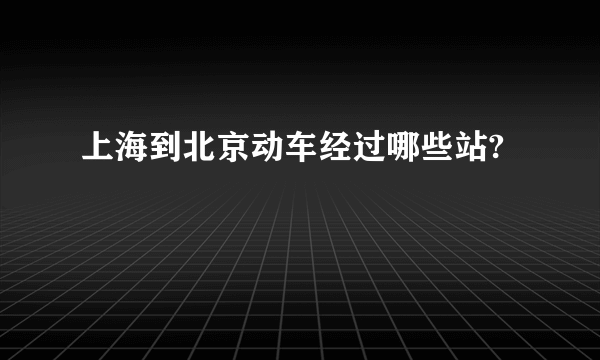 上海到北京动车经过哪些站?